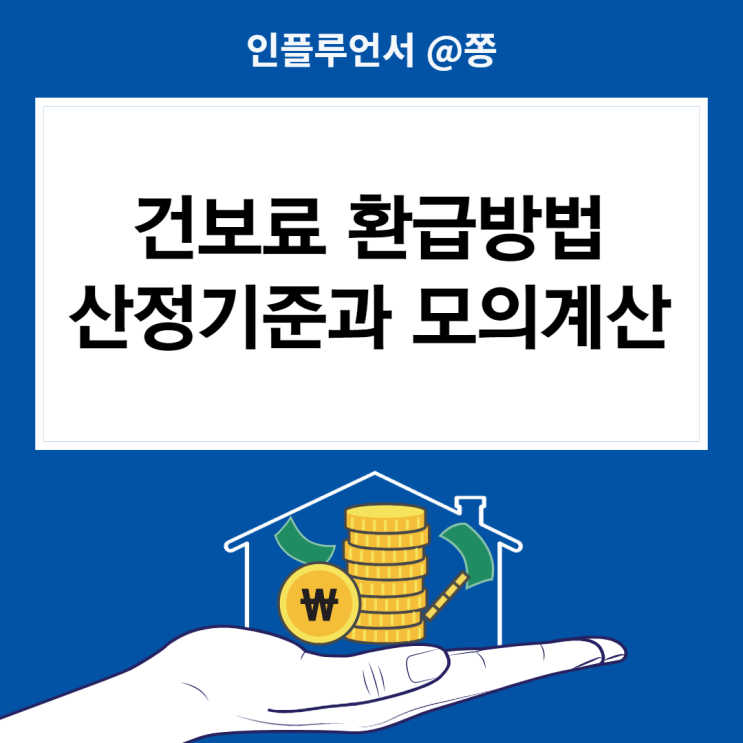 인플루언서 @쫑

건보료 환급방법
산정기준과 모의계산

₩